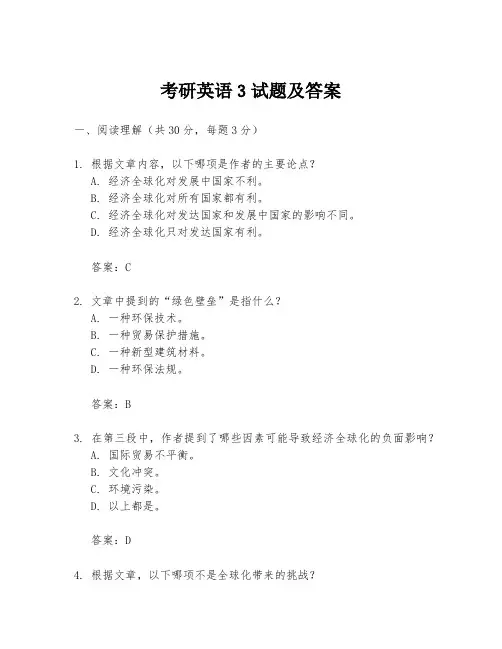 考研英语 3 试题及答案

一、阅读理解（共 30 分，每题 3 分）

1. 根据文章内容，以下哪项是作者的主要论点？
A. 经济全球化对发展中国家不利。
B. 经济全球化对所有国家都有利。
C. 经济全球化对发达国家和发展中国家的影响不同。
D. 经济全球化只对发达国家有利。

答案：C

2. 文章中提到的“绿色壁垒”是指什么？
A. 一种环保技术。
B. 一种贸易保护措施。
C. 一种新型建筑材料。
D. 一种环保法规。

答案：B

3. 在第三段中，作者提到了哪些因素可能导致经济全球化的负面影响？
A. 国际贸易不平衡。
B. 文化冲突。
C. 环境污染。
D. 以上都是。

答案：D

4. 根据文章，以下哪项不是全球化带来的挑战？